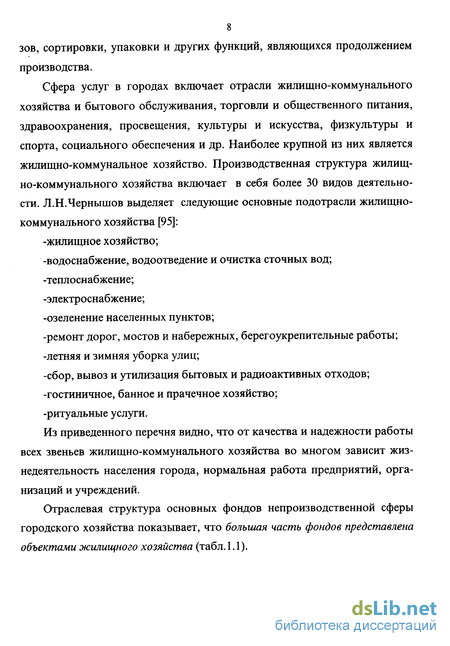 8

зов, сортировки, упаковки и других функций, являющихся продолжением производства.

Сфера услуг в городах включает отрасли жилищно-коммунального хозяйства и бытового обслуживания, торговли и общественного питания, здравоохранения, просвещения, культуры и искусства, физкультуры и спорта, социального обеспечения и др. Наиболее крупной из них является жилищно-коммунальное хозяйство. Производственная структура жилищно-коммунального хозяйства включает в себя более 30 видов деятельности. Л.Н.Чернышов выделяет следующие основные подотрасли жилищно-коммунального хозяйства [95]:

-жилищное хозяйство;

-водоснабжение, водоотведение и очистка сточных вод;

-теплоснабжение;

-электроснабжение;

-озеленение населенных пунктов;

-ремонт дорог, мостов и набережных, берегоукрепительные работы;

-летняя и зимняя уборка улиц;

-сбор, вывоз и утилизация бытовых и радиоактивных отходов;

-гостиничное, банное и прачечное хозяйство;

-ритуальные услуги.

Из приведенного перечня видно, что от качества и надежности работы всех звеньев жилищно-коммунального хозяйства во многом зависит жизнедеятельность населения города, нормальная работа предприятий, организаций и учреждений.

Отраслевая структура основных фондов непроизводственной сферы городского хозяйства показывает, что большая часть фондов представлена объектами жилищного хозяйства (табл.1.1).

dsLib.net
библиотека диссертаций